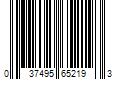 0 37495 65219 3